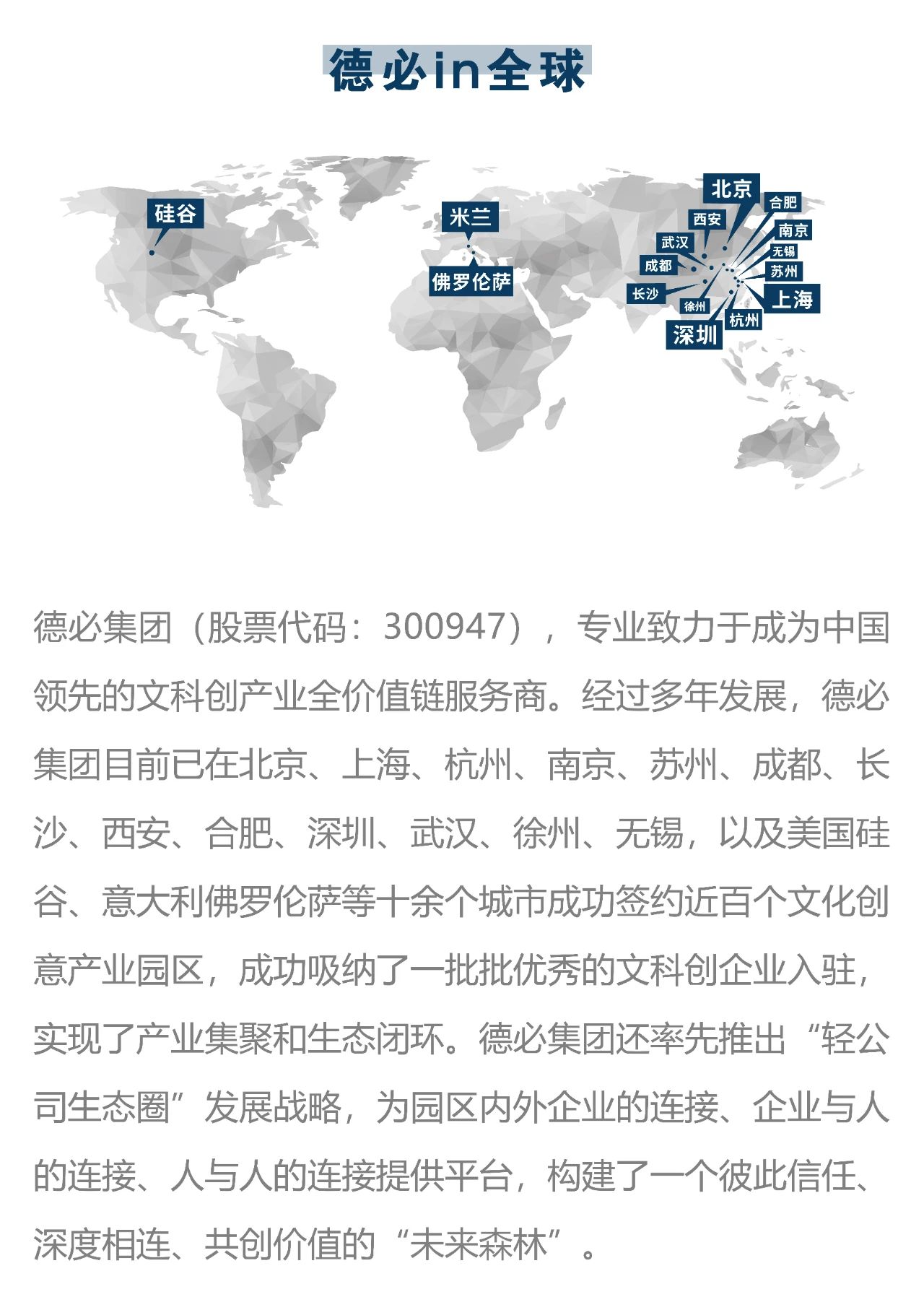 德必in全球

硅谷
米兰
佛罗伦萨
北京
合肥
西安
南京
武汉
无锡
成都
苏州
长沙
上海
徐州
杭州
深圳

德必集团（股票代码：300947），专业致力于成为中国领先的文科创产业全价值链服务商。经过多年发展，德必集团目前已在北京、上海、杭州、南京、苏州、成都、长沙、西安、合肥、深圳、武汉、徐州、无锡，以及美国硅谷、意大利佛罗伦萨等十余个城市成功签约近百个文化创意产业园区，成功吸纳了一批批优秀的文科创企业入驻，实现了产业集聚和生态闭环。德必集团还率先推出“轻公司生态圈”发展战略，为园区内外企业的连接、企业与人的连接、人与人的连接提供平台，构建了一个彼此信任、深度相连、共创价值的“未来森林”。